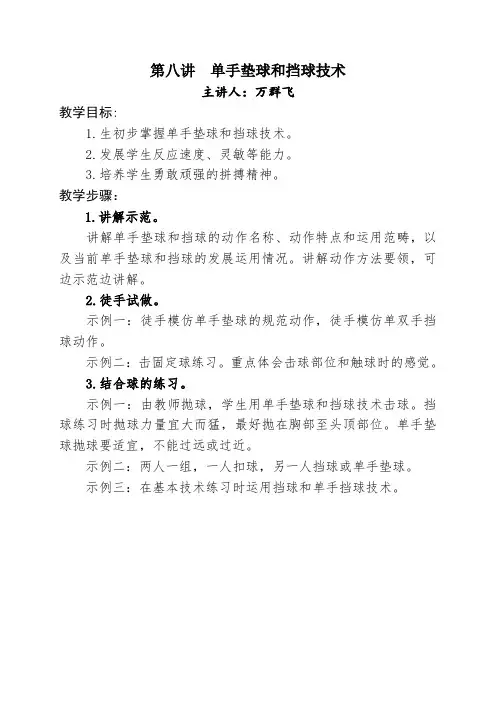 第八讲　单手垫球和挡球技术

主讲人：万群飞

教学目标：

1. 生初步掌握单手垫球和挡球技术。

2. 发展学生反应速度、灵敏等能力。

3. 培养学生勇敢顽强的拼搏精神。

教学步骤：

1. 讲解示范。

讲解单手垫球和挡球的动作名称、动作特点和运用范畴，以及当前单手垫球和挡球的发展运用情况。讲解动作方法要领，可边示范边讲解。

2. 徒手试做。

示例一：徒手模仿单手垫球的规范动作，徒手模仿单双手挡球动作。

示例二：击固定球练习。重点体会击球部位和触球时的感觉。

3. 结合球的练习。

示例一：由教师抛球，学生用单手垫球和挡球技术击球。挡球练习时抛球力量宜大而猛，最好抛在胸部至头顶部位。单手垫球抛球要适宜，不能过远或过近。

示例二：两人一组，一人扣球，另一人挡球或单手垫球。

示例三：在基本技术练习时运用挡球和单手挡球技术。